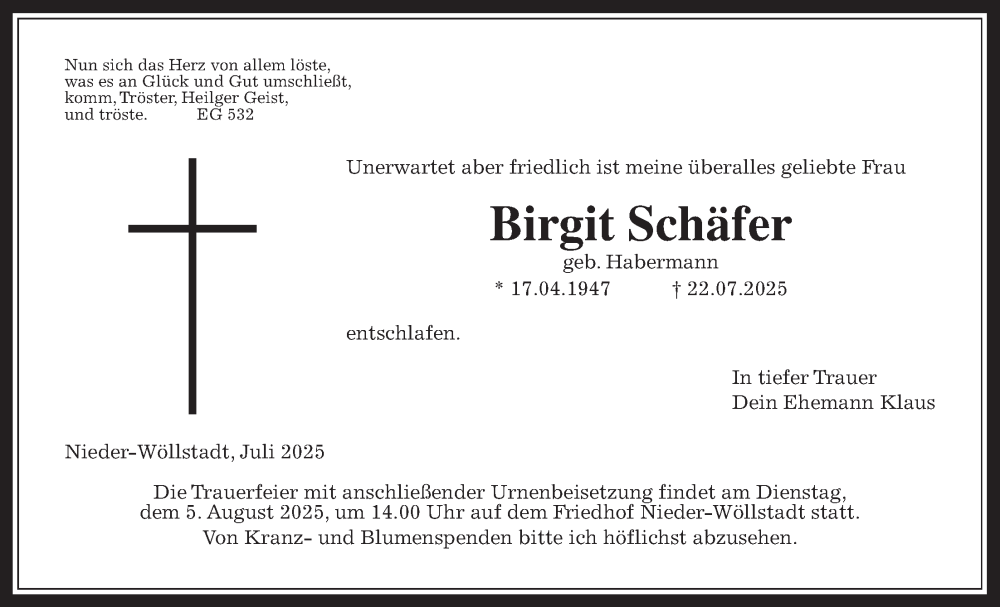 Nun sich das Herz von allem löste,
was es an Glück und Gut umschließt,
komm, Tröster, Heilger Geist,
und tröste.            EG 532

Unerwartet aber friedlich ist meine überalles geliebte Frau

Birgit Schäfer

geb. Habermann

* 17.04.1947            † 22.07.2025

entschlafen.

In tiefer Trauer
Dein Ehemann Klaus

Nieder-Wöllstadt, Juli 2025

Die Trauerfeier mit anschließender Urnenbeisetzung findet am Dienstag, dem 5. August 2025, um 14.00 Uhr auf dem Friedhof Nieder-Wöllstadt statt.
Von Kranz- und Blumenspenden bitte ich höflichst abzusehen.